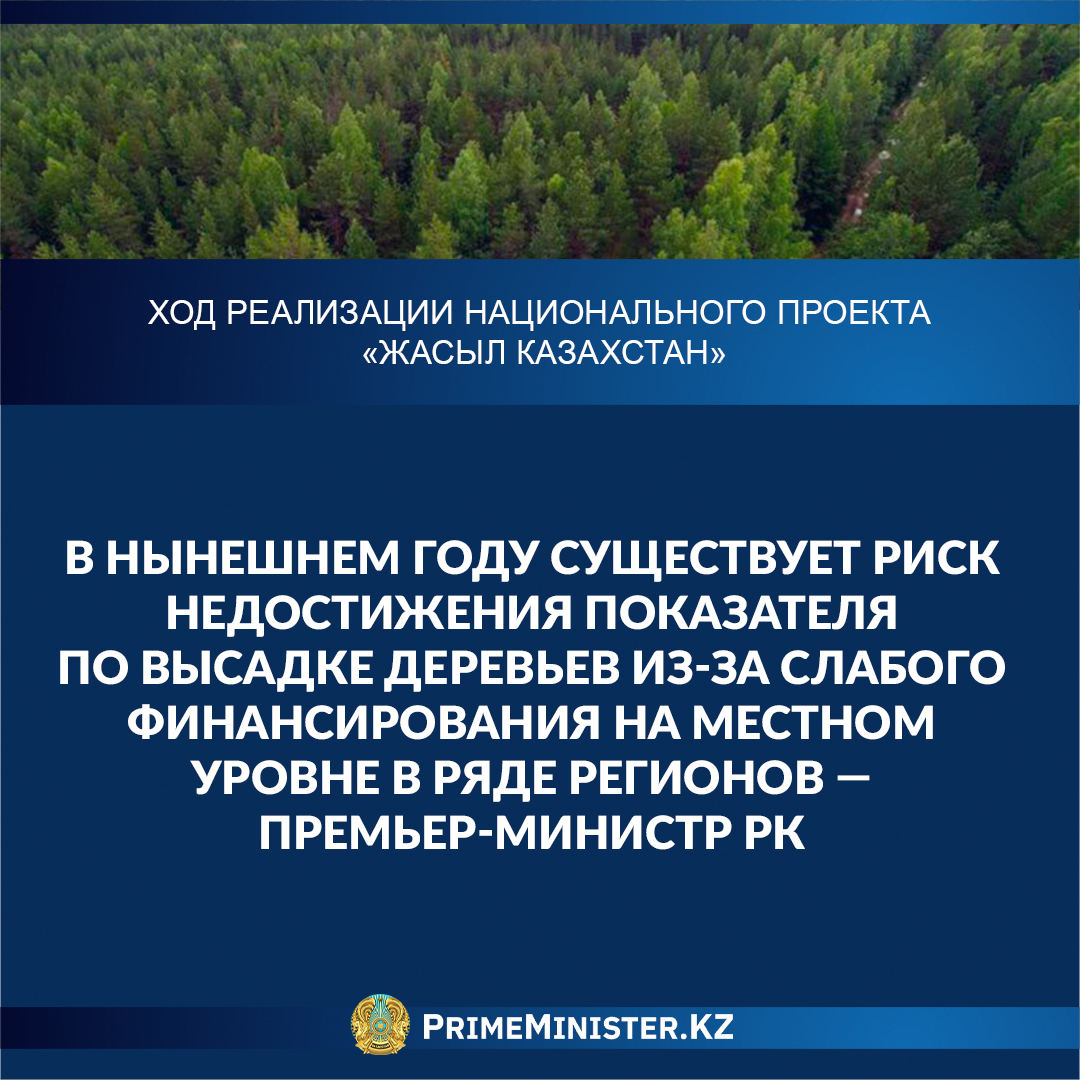 ХОД РЕАЛИЗАЦИИ НАЦИОНАЛЬНОГО ПРОЕКТА «ЖАСЫЛ КАЗАХСТАН»

В НЫНЕШНЕМ ГОДУ СУЩЕСТВУЕТ РИСК НЕДОСТИЖЕНИЯ ПОКАЗАТЕЛЯ ПО ВЫСАДКЕ ДЕРЕВЬЕВ ИЗ-ЗА СЛАБОГО ФИНАНСИРОВАНИЯ НА МЕСТНОМ УРОВНЕ В РЯДЕ РЕГИОНОВ — ПРЕМЬЕР-МИНИСТР РК

PRIMEMINISTER.KZ